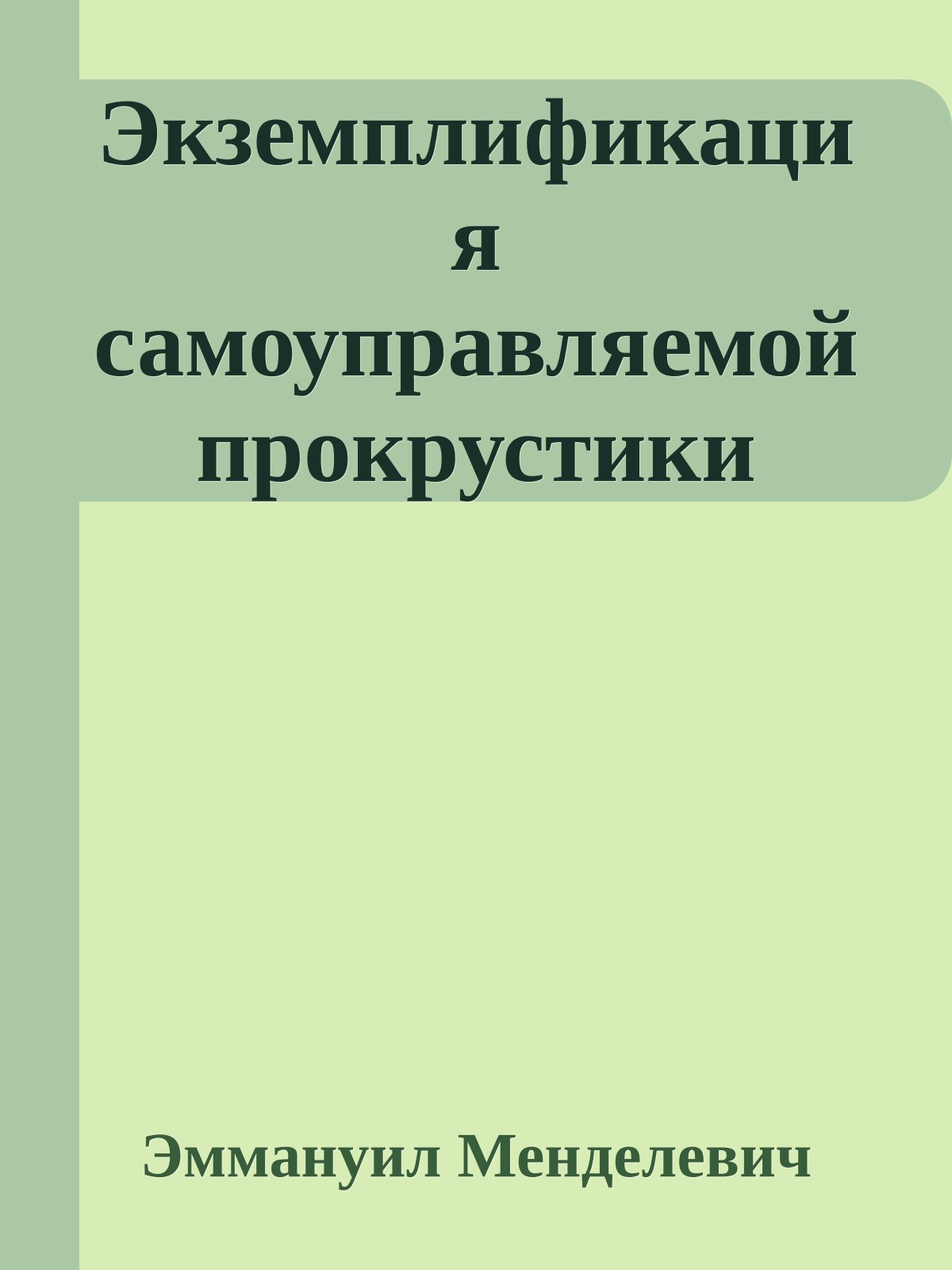 Экземплификация самоуправляемой прокрустики

Эммануил Менделевич